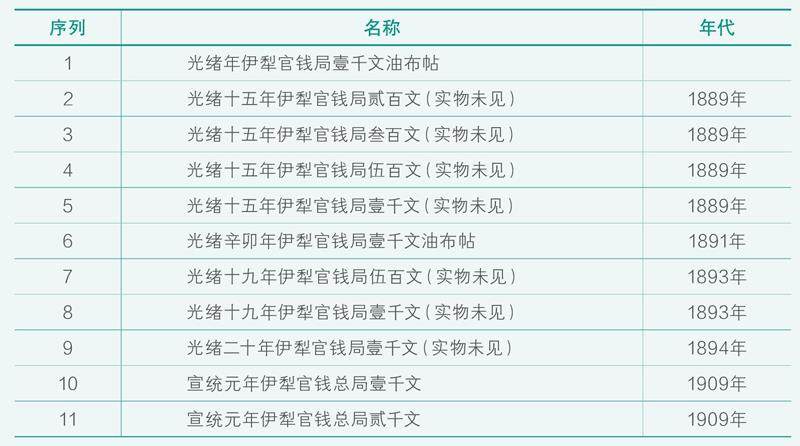 | 序列 | 名称 | 年代 |
|---|---|---|
| 1 | 光绪年伊犁官钱局壹千文油布帖 | |
| 2 | 光绪十五年伊犁官钱局贰百文（实物未见） | 1889年 |
| 3 | 光绪十五年伊犁官钱局叁百文（实物未见） | 1889年 |
| 4 | 光绪十五年伊犁官钱局伍百文（实物未见） | 1889年 |
| 5 | 光绪十五年伊犁官钱局壹千文（实物未见） | 1889年 |
| 6 | 光绪辛卯年伊犁官钱局壹千文油布帖 | 1891年 |
| 7 | 光绪十九年伊犁官钱局伍百文（实物未见） | 1893年 |
| 8 | 光绪十九年伊犁官钱局壹千文（实物未见） | 1893年 |
| 9 | 光绪二十年伊犁官钱局壹千文（实物未见） | 1894年 |
| 10 | 宣统元年伊犁官钱总局壹千文 | 1909年 |
| 11 | 宣统元年伊犁官钱总局贰千文 | 1909年 |